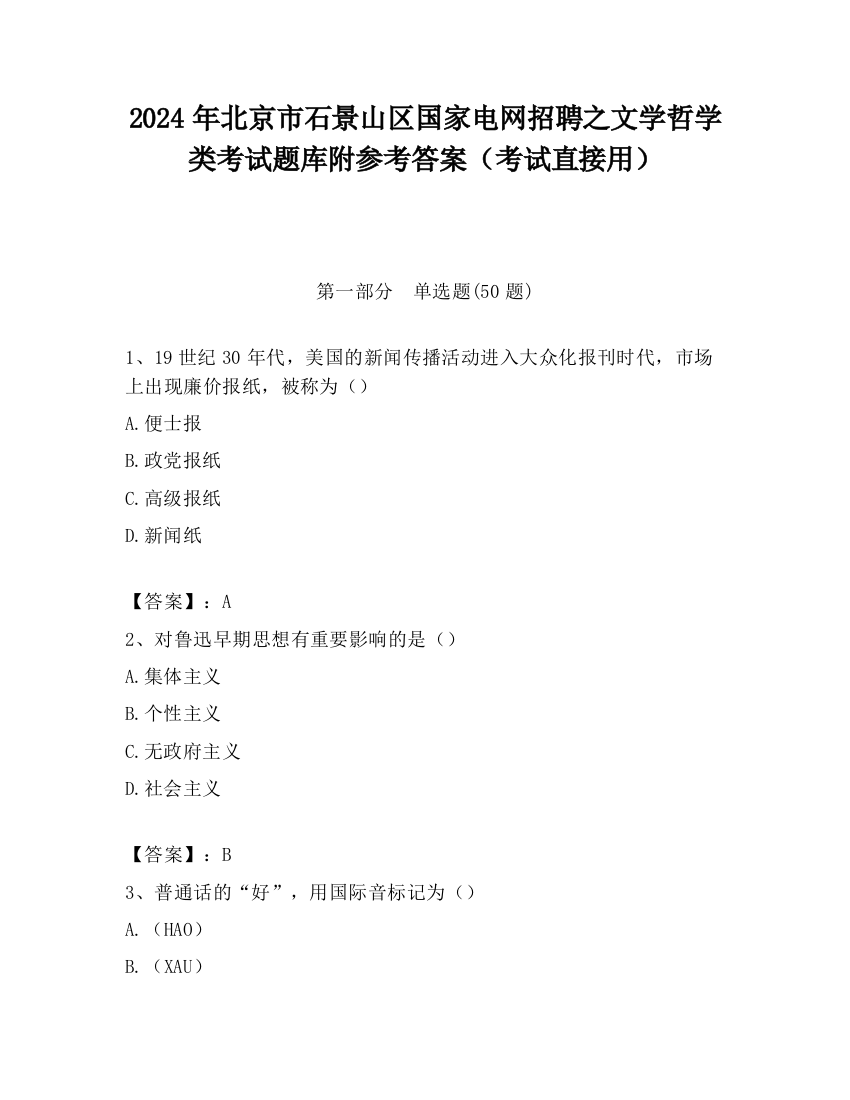 2024 年北京市石景山区国家电网招聘之文学哲学类考试题库附参考答案（考试直接用）

第一部分　单选题(50 题)

1、19 世纪 30 年代，美国的新闻传播活动进入大众化报刊时代，市场上出现廉价报纸，被称为（）

A.便士报

B.政党报纸

C.高级报纸

D.新闻纸

【答案】：A

2、对鲁迅早期思想有重要影响的是（）

A.集体主义

B.个性主义

C.无政府主义

D.社会主义

【答案】：B

3、普通话的“好”，用国际音标记为（）

A.（HAO）

B.（XAU）